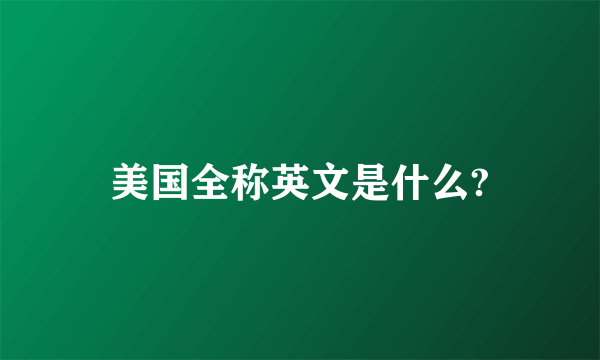 美国全称英文是什么?